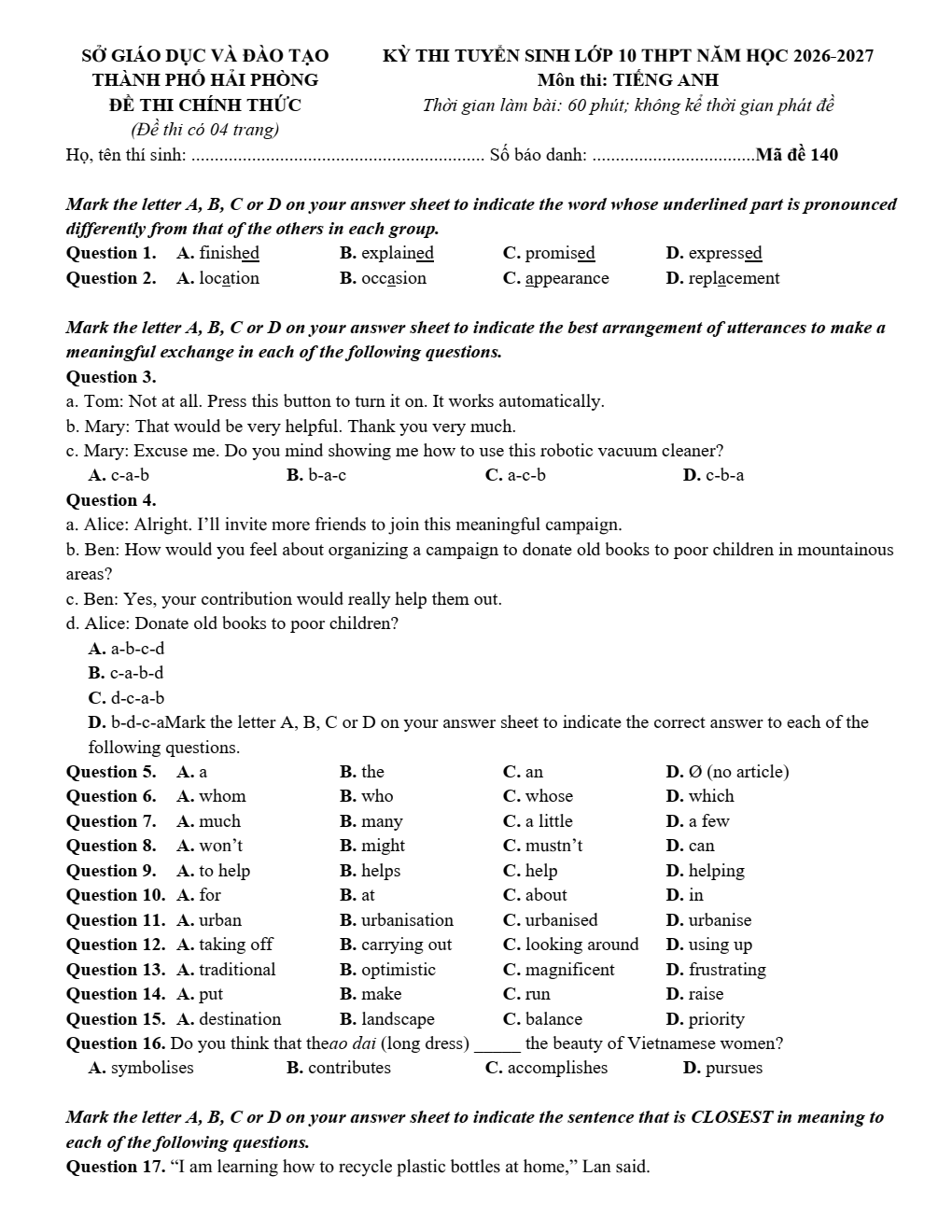 SỞ GIÁO DỤC VÀ ĐÀO TẠO
THÀNH PHỐ HẢI PHÒNG
ĐỀ THI CHÍNH THỨC
(Đề thi có 04 trang)

KỲ THI TUYỂN SINH LỚP 10 THPT NĂM HỌC 2026-2027
Môn thi: TIẾNG ANH
Thời gian làm bài: 60 phút; không kể thời gian phát đề

Họ, tên thí sinh: ____ Số báo danh: ____ Mã đề 140

Mark the letter A, B, C or D on your answer sheet to indicate the word whose underlined part is pronounced differently from that of the others in each group.

Question 1. A. finished B. explained C. promised D. expressed
Question 2. A. location B. occasion C. appearance D. replacement

Mark the letter A, B, C or D on your answer sheet to indicate the best arrangement of utterances to make a meaningful exchange in each of the following questions.

Question 3.
a. Tom: Not at all. Press this button to turn it on. It works automatically.
b. Mary: That would be very helpful. Thank you very much.
c. Mary: Excuse me. Do you mind showing me how to use this robotic vacuum cleaner?
A. c-a-b B. b-a-c C. a-c-b D. c-b-a

Question 4.
a. Alice: Alright. I'll invite more friends to join this meaningful campaign.
b. Ben: How would you feel about organizing a campaign to donate old books to poor children in mountainous areas?
c. Ben: Yes, your contribution would really help them out.
d. Alice: Donate old books to poor children?
A. a-b-c-d
B. c-a-b-d
C. d-c-a-b
D. b-d-c-aMark the letter A, B, C or D on your answer sheet to indicate the correct answer to each of the following questions.

Question 5. A. a B. the C. an D. Ø (no article)
Question 6. A. whom B. who C. whose D. which
Question 7. A. much B. many C. a little D. a few
Question 8. A. won't B. might C. mustn't D. can
Question 9. A. to help B. helps C. help D. helping
Question 10. A. for B. at C. about D. in
Question 11. A. urban B. urbanisation C. urbanised D. urbanise
Question 12. A. taking off B. carrying out C. looking around D. using up
Question 13. A. traditional B. optimistic C. magnificent D. frustrating
Question 14. A. put B. make C. run D. raise
Question 15. A. destination B. landscape C. balance D. priority
Question 16. Do you think that theao dai (long dress) ____ the beauty of Vietnamese women?
A. symbolises B. contributes C. accomplishes D. pursues

Mark the letter A, B, C or D on your answer sheet to indicate the sentence that is CLOSEST in meaning to each of the following questions.

Question 17. "I am learning how to recycle plastic bottles at home," Lan said.